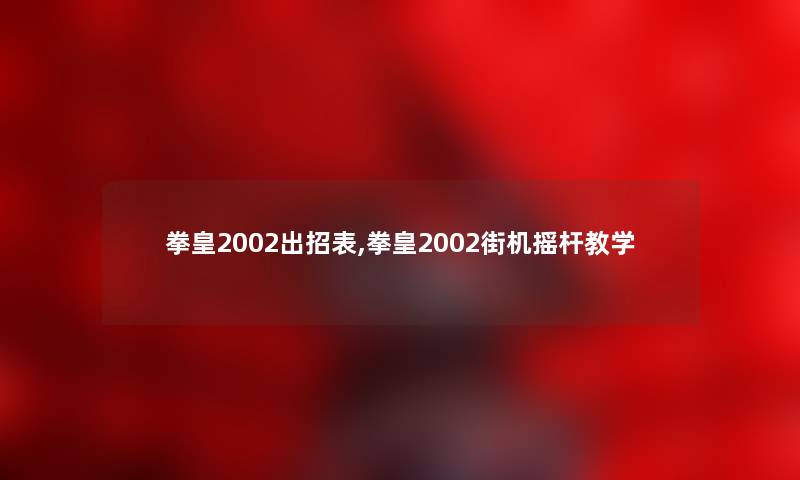 拳皇2002出招表,拳皇2002街机摇杆教学